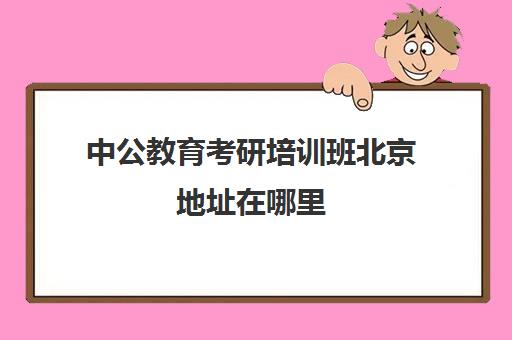 中公教育考研培训班北京地址在哪里